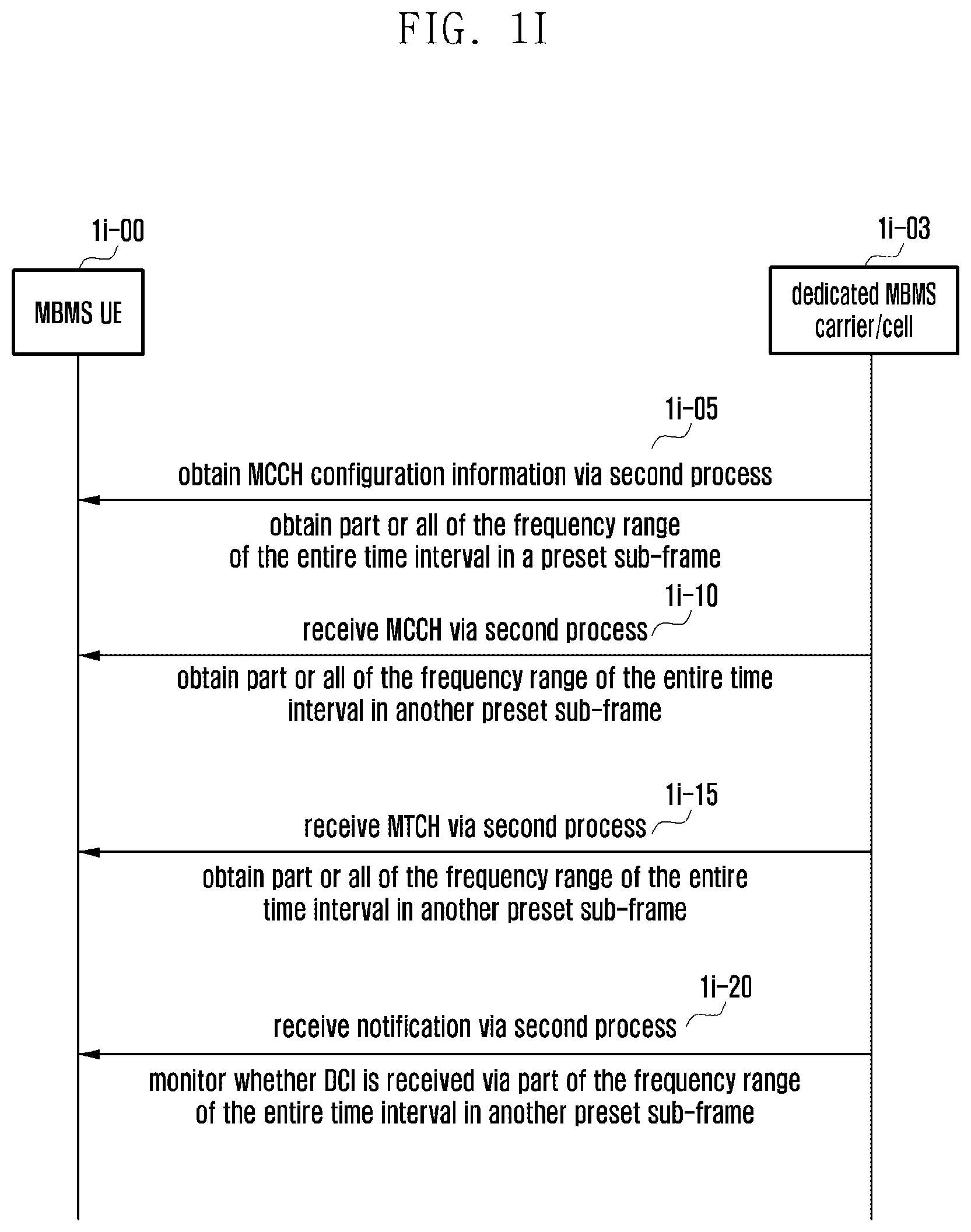 FIG. 1I

1i-00

MBMS UE

1i-03

dedicated MBMS carrier/cell

1i-05

obtain MCCH configuration information via second process

obtain part or all of the frequency range of the entire time interval in a preset sub-frame

1i-10

receive MCCH via second process

obtain part or all of the frequency range of the entire time interval in another preset sub-frame

1i-15

receive MTCH via second process

obtain part or all of the frequency range of the entire time interval in another preset sub-frame

1i-20

receive notification via second process

monitor whether DCI is received via part of the frequency range of the entire time interval in another preset sub-frame